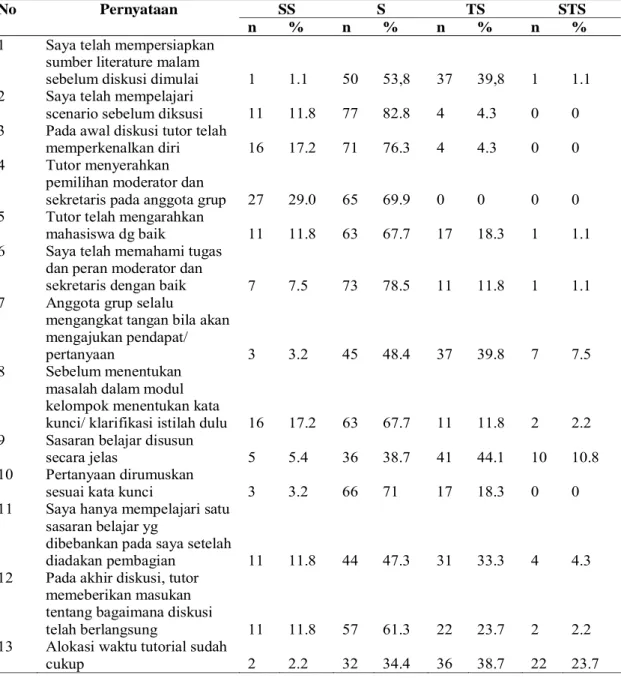 | No | Pernyataan | SS | | S | | TS | | STS | |
|---|---|---|---|---|---|---|---|---|---|
| | | n | % | n | % | n | % | n | % |
| 1 | Saya telah mempersiapkan sumber literature malam sebelum diskusi dimulai | 1 | 1.1 | 50 | 53,8 | 37 | 39,8 | 1 | 1.1 |
| 2 | Saya telah mempelajari scenario sebelum diksusi | 11 | 11.8 | 77 | 82.8 | 4 | 4.3 | 0 | 0 |
| 3 | Pada awal diskusi tutor telah memperkenalkan diri | 16 | 17.2 | 71 | 76.3 | 4 | 4.3 | 0 | 0 |
| 4 | Tutor menyerahkan pemilihan moderator dan sekretaris pada anggota grup | 27 | 29.0 | 65 | 69.9 | 0 | 0 | 0 | 0 |
| 5 | Tutor telah mengarahkan mahasiswa dg baik | 11 | 11.8 | 63 | 67.7 | 17 | 18.3 | 1 | 1.1 |
| 6 | Saya telah memahami tugas dan peran moderator dan sekretaris dengan baik | 7 | 7.5 | 73 | 78.5 | 11 | 11.8 | 1 | 1.1 |
| 7 | Anggota grup selalu mengangkat tangan bila akan mengajukan pendapat/ pertanyaan | 3 | 3.2 | 45 | 48.4 | 37 | 39.8 | 7 | 7.5 |
| 8 | Sebelum menentukan masalah dalam modul kelompok menentukan kata kunci/ klarifikasi istilah dulu | 16 | 17.2 | 63 | 67.7 | 11 | 11.8 | 2 | 2.2 |
| 9 | Sasaran belajar disusun secara jelas | 5 | 5.4 | 36 | 38.7 | 41 | 44.1 | 10 | 10.8 |
| 10 | Pertanyaan dirumuskan sesuai kata kunci | 3 | 3.2 | 66 | 71 | 17 | 18.3 | 0 | 0 |
| 11 | Saya hanya mempelajari satu sasaran belajar yg dibebankan pada saya setelah diadakan pembagian | 11 | 11.8 | 44 | 47.3 | 31 | 33.3 | 4 | 4.3 |
| 12 | Pada akhir diskusi, tutor memeberikan masukan tentang bagaimana diskusi telah berlangsung | 11 | 11.8 | 57 | 61.3 | 22 | 23.7 | 2 | 2.2 |
| 13 | Alokasi waktu tutorial sudah cukup | 2 | 2.2 | 32 | 34.4 | 36 | 38.7 | 22 | 23.7 |